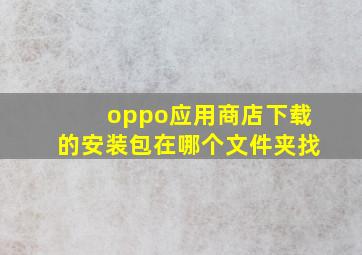 oppo应用商店下载的安装包在哪个文件夹找